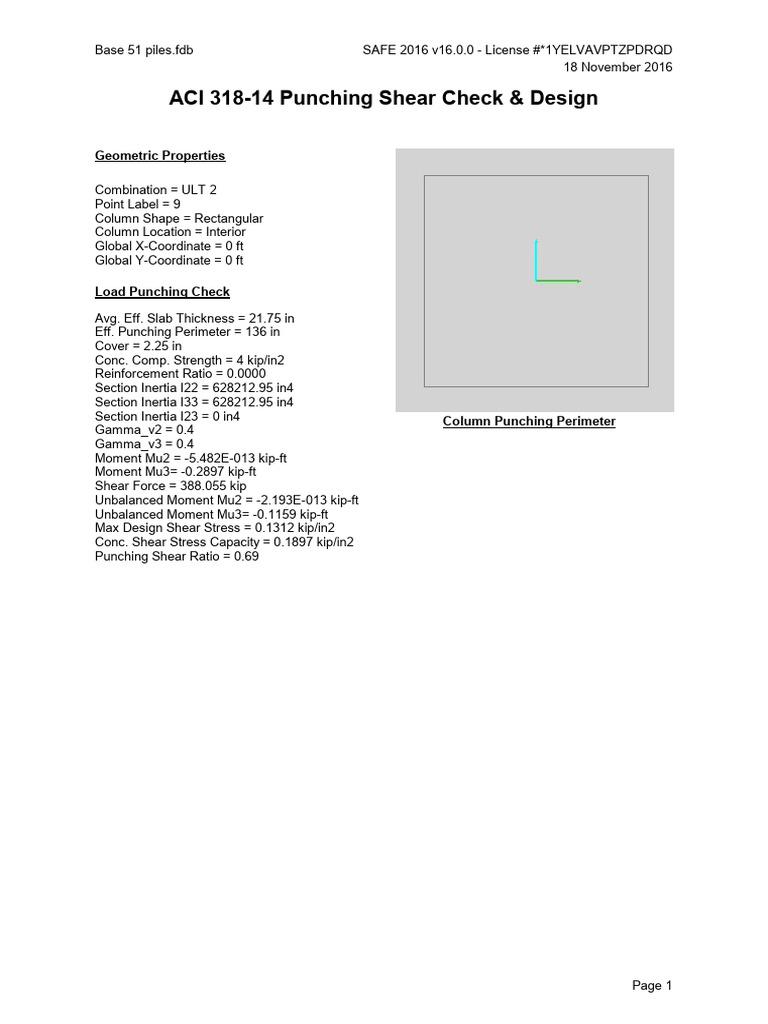 Base 51 piles.fdb

SAFE 2016 v16.0.0 - License #*1YELVAVPTZPDRQD
18 November 2016

ACI 318-14 Punching Shear Check & Design

Geometric Properties

Combination = ULT 2
Point Label = 9
Column Shape = Rectangular
Column Location = Interior
Global X-Coordinate = 0 ft
Global Y-Coordinate = 0 ft

Load Punching Check

Avg. Eff. Slab Thickness = 21.75 in
Eff. Punching Perimeter = 136 in
Cover = 2.25 in
Conc. Comp. Strength = 4 kip/in2
Reinforcement Ratio = 0.0000
Section Inertia I22 = 628212.95 in4
Section Inertia I33 = 628212.95 in4
Section Inertia I23 = 0 in4
Gamma_v2 = 0.4
Gamma_v3 = 0.4
Moment Mu2 = -5.482E-013 kip-ft
Moment Mu3= -0.2897 kip-ft
Shear Force = 388.055 kip
Unbalanced Moment Mu2 = -2.193E-013 kip-ft
Unbalanced Moment Mu3= -0.1159 kip-ft
Max Design Shear Stress = 0.1312 kip/in2
Conc. Shear Stress Capacity = 0.1897 kip/in2
Punching Shear Ratio = 0.69

Column Punching Perimeter

Page 1